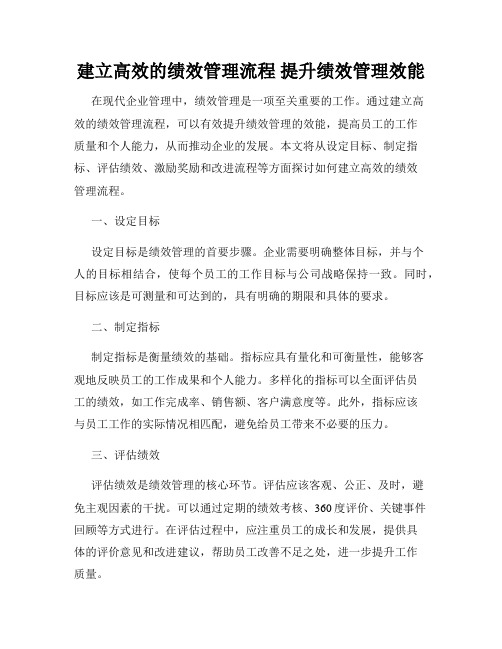 建立高效的绩效管理流程 提升绩效管理效能

在现代企业管理中，绩效管理是一项至关重要的工作。通过建立高效的绩效管理流程，可以有效提升绩效管理的效能，提高员工的工作质量和个人能力，从而推动企业的发展。本文将从设定目标、制定指标、评估绩效、激励奖励和改进流程等方面探讨如何建立高效的绩效管理流程。

一、设定目标

设定目标是绩效管理的首要步骤。企业需要明确整体目标，并与个人的目标相结合，使每个员工的工作目标与公司战略保持一致。同时，目标应该是可测量和可达到的，具有明确的期限和具体的要求。

二、制定指标

制定指标是衡量绩效的基础。指标应具有量化和可衡量性，能够客观地反映员工的工作成果和个人能力。多样化的指标可以全面评估员工的绩效，如工作完成率、销售额、客户满意度等。此外，指标应该与员工工作的实际情况相匹配，避免给员工带来不必要的压力。

三、评估绩效

评估绩效是绩效管理的核心环节。评估应该客观、公正、及时，避免主观因素的干扰。可以通过定期的绩效考核、360度评价、关键事件回顾等方式进行。在评估过程中，应注重员工的成长和发展，提供具体的评价意见和改进建议，帮助员工改善不足之处，进一步提升工作质量。